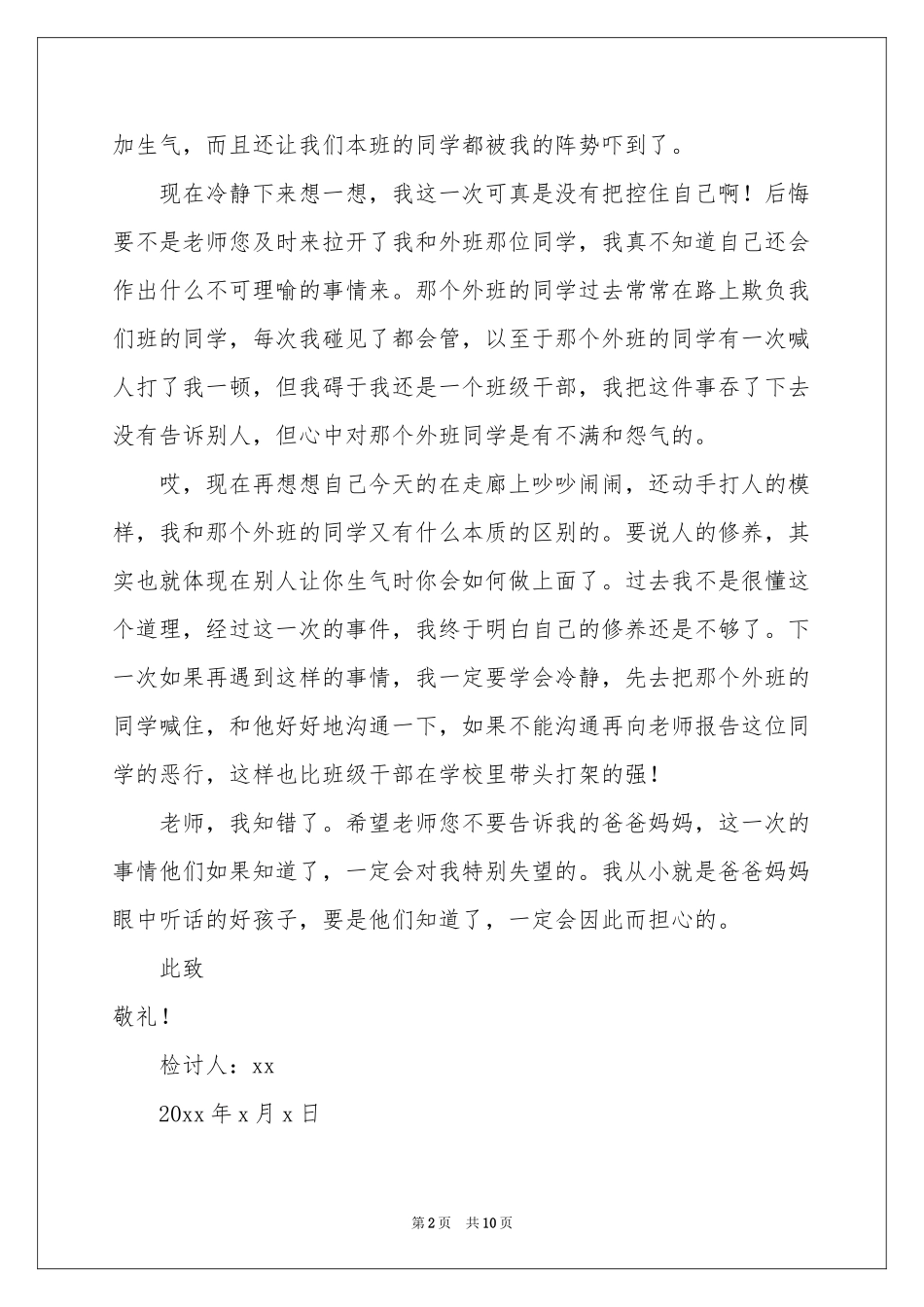 加生气，而且还让我们本班的同学都被我的阵势吓到了。

现在冷静下来想一想，我这一次可真是没有把控住自己啊！后悔要不是老师您及时来拉开了我和外班那位同学，我真不知道自己还会作出什么不可理喻的事情来。那个外班的同学过去常常在路上欺负我们班的同学，每次我碰见了都会管，以至于那个外班的同学有一次喊人打了我一顿，但我碍于我还是一个班级干部，我把这件事吞了下去没有告诉别人，但心中对那个外班同学是有不满和怨气的。

哎，现在再想想自己今天的在走廊上吵吵闹闹，还动手打人的模样，我和那个外班的同学又有什么本质的区别的。要说人的修养，其实也就体现在别人让你生气时你会如何做上面了。过去我不是很懂这个道理，经过这一次的事件，我终于明白自己的修养还是不够了。下一次如果再遇到这样的事情，我一定要学会冷静，先去把那个外班的同学喊住，和他好好地沟通一下，如果不能沟通再向老师报告这位同学的恶行，这样也比班级干部在学校里带头打架的强！

老师，我知错了。希望老师您不要告诉我的爸爸妈妈，这一次的事情他们如果知道了，一定会对我特别失望的。我从小就是爸爸妈妈眼中听话的好孩子，要是他们知道了，一定会因此而担心的。

此致

敬礼！

检讨人：xx

20xx 年 x 月 x 日

第 2 页 共 10 页